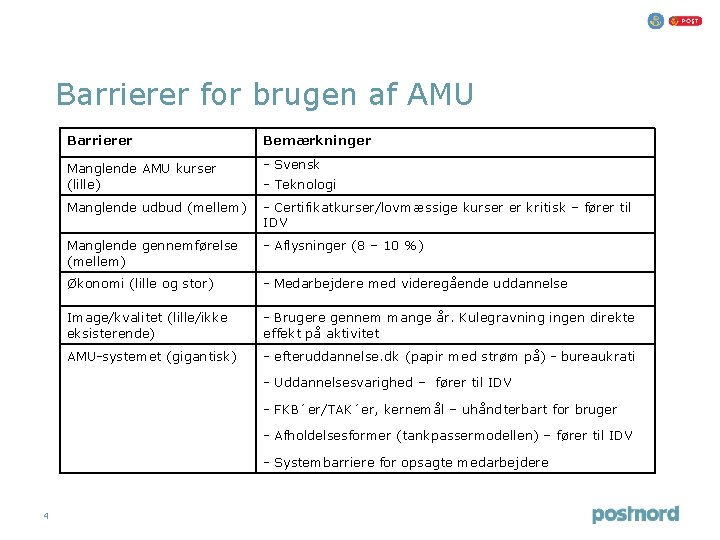 POST

Barrierer for brugen af AMU

| Barrierer | Bemærkninger |
|---|---|
| Manglende AMU kurser (lille) | - Svensk - Teknologi |
| Manglende udbud (mellem) | - Certifikatkurser/lovmæssige kurser er kritisk – fører til IDV |
| Manglende gennemførelse (mellem) | - Aflysninger (8 – 10 %) |
| Økonomi (lille og stor) | - Medarbejdere med videregående uddannelse |
| Image/kvalitet (lille/ikke eksisterende) | - Brugere gennem mange år. Kulegravning ingen direkte effekt på aktivitet |
| AMU-systemet (gigantisk) | - efteruddannelse.dk (papir med strøm på) - bureaukrati - Uddannelsesvarighed – fører til IDV - FKB´er/TAK´er, kernemål – uhåndterbart for bruger - Afholdelsesformer (tankpassermodellen) – fører til IDV - Systembarriere for opsagte medarbejdere |

4

postnord